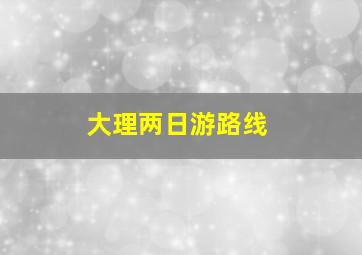 大理两日游路线